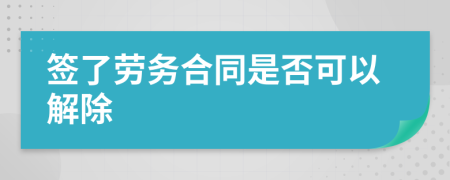 签了劳务合同是否可以解除